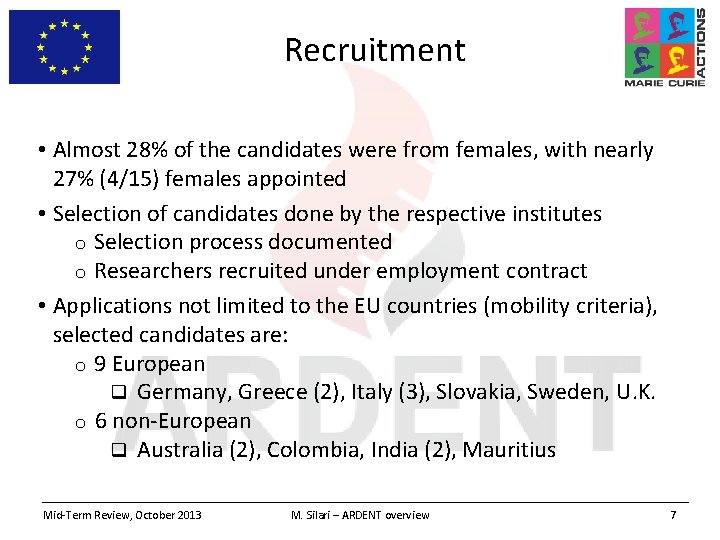 Recruitment

MARIE CURIE ACTIONS

• Almost 28% of the candidates were from females, with nearly 27% (4/15) females appointed

• Selection of candidates done by the respective institutes
o Selection process documented
o Researchers recruited under employment contract

• Applications not limited to the EU countries (mobility criteria), selected candidates are:
o 9 European
☐ Germany, Greece (2), Italy (3), Slovakia, Sweden, U.K.
o 6 non-European
☐ Australia (2), Colombia, India (2), Mauritius

Mid-Term Review, October 2013 M. Silari – ARDENT overview 7

ARDENT